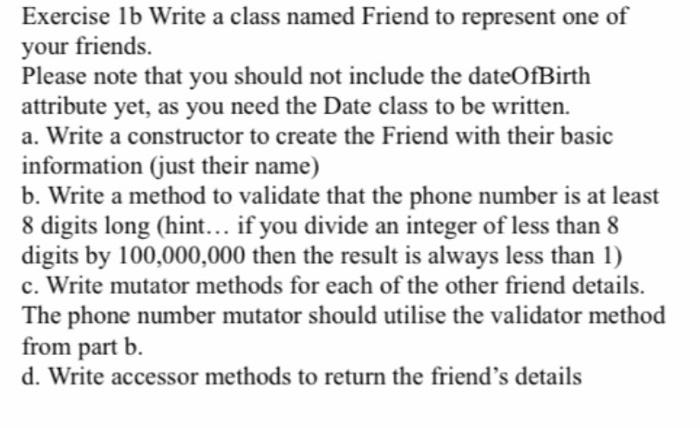 Exercise 1b Write a class named Friend to represent one of your friends.
Please note that you should not include the dateOfBirth attribute yet, as you need the Date class to be written.
a. Write a constructor to create the Friend with their basic information (just their name)
b. Write a method to validate that the phone number is at least 8 digits long (hint… if you divide an integer of less than 8 digits by 100,000,000 then the result is always less than 1)
c. Write mutator methods for each of the other friend details. The phone number mutator should utilise the validator method from part b.
d. Write accessor methods to return the friend's details